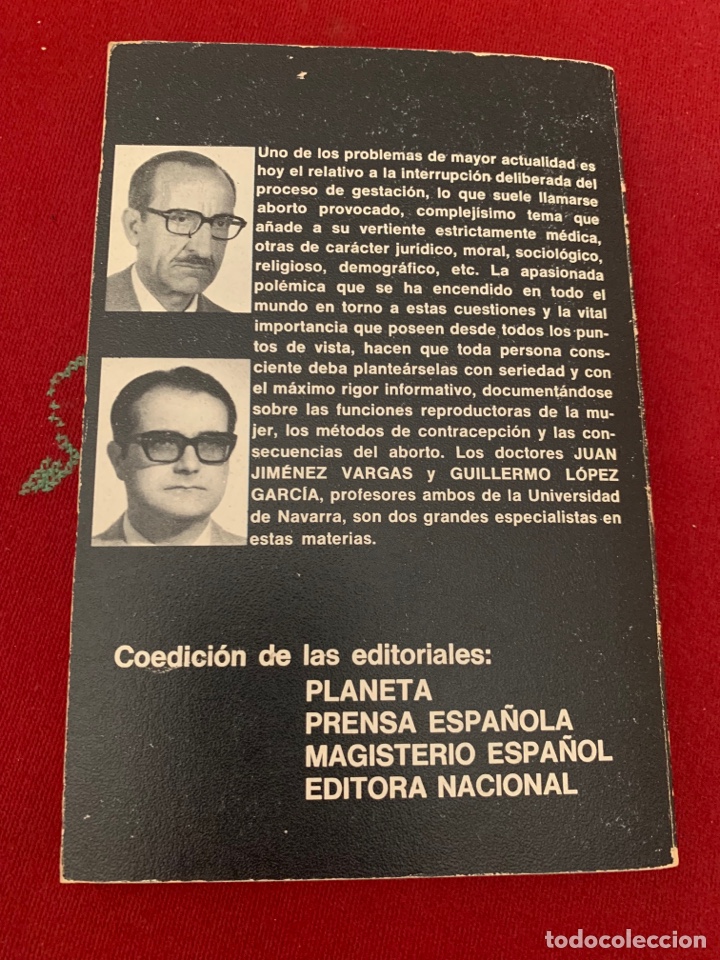 Uno de los problemas de mayor actualidad es hoy el relativo a la interrupción deliberada del proceso de gestación, lo que suele llamarse aborto provocado, complejísimo tema que añade a su vertiente estrictamente médica, otras de carácter jurídico, moral, sociológico, religioso, demográfico, etc. La apasionada polémica que se ha encendido en todo el mundo en torno a estas cuestiones y la vital importancia que poseen desde todos los puntos de vista, hacen que toda persona consciente deba planteárselas con seriedad y con el máximo rigor informativo, documentándose sobre las funciones reproductoras de la mujer, los métodos de contracepción y las consecuencias del aborto. Los doctores JUAN JIMÉNEZ VARGAS y GUILLERMO LÓPEZ GARCÍA, profesores ambos de la Universidad de Navarra, son dos grandes especialistas en estas materias.

Coedición de las editoriales:
PLANETA
PRENSA ESPAÑOLA
MAGISTERIO ESPAÑOL
EDITORA NACIONAL

todocoleccion